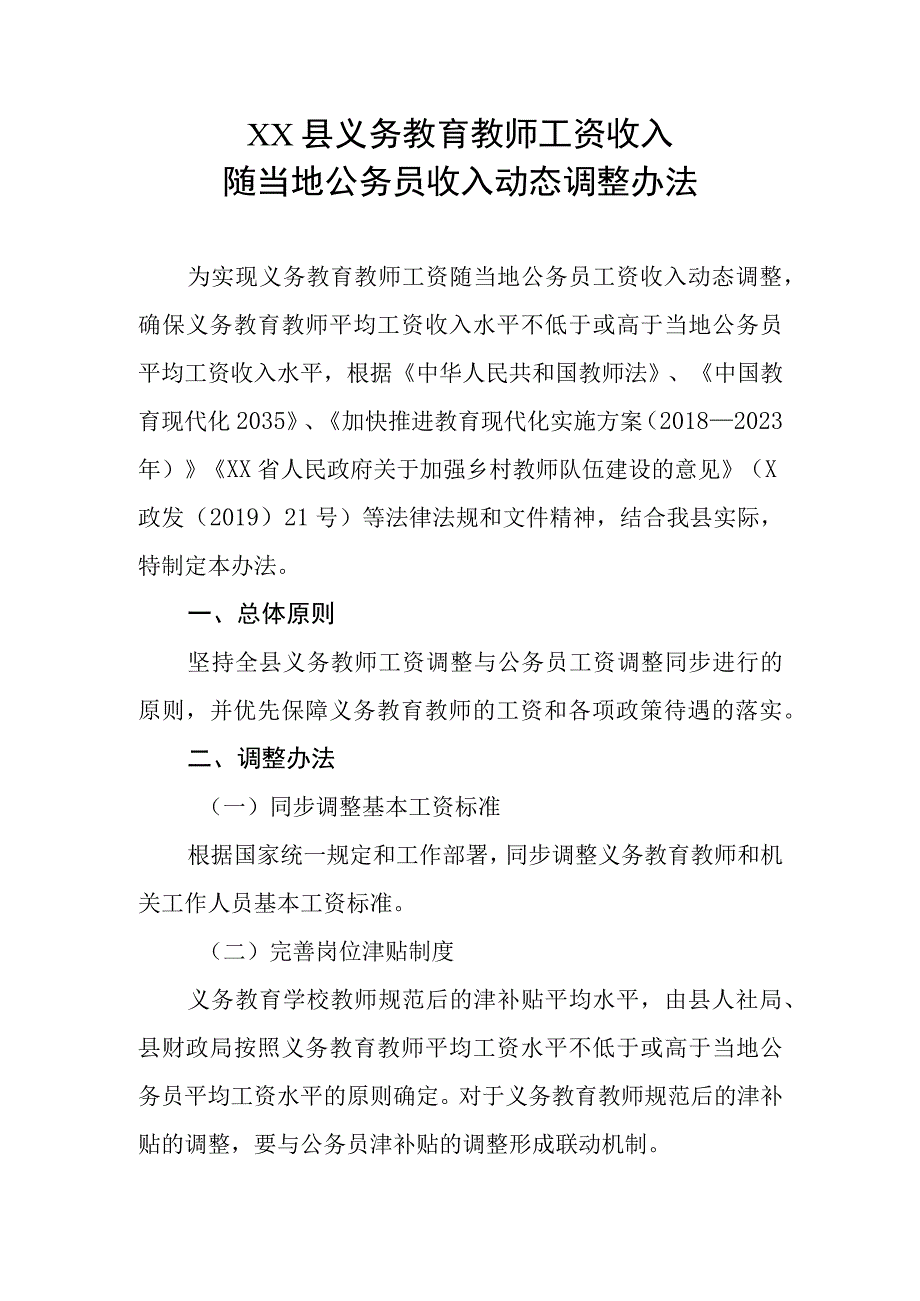 XX县义务教育教师工资收入
随当地公务员收入动态调整办法

为实现义务教育教师工资随当地公务员工资收入动态调整，确保义务教育教师平均工资收入水平不低于或高于当地公务员平均工资收入水平，根据《中华人民共和国教师法》、《中国教育现代化2035》、《加快推进教育现代化实施方案（2018—2023年）》《XX省人民政府关于加强乡村教师队伍建设的意见》（X政发（2019）21号）等法律法规和文件精神，结合我县实际，特制定本办法。

一、总体原则

坚持全县义务教师工资调整与公务员工资调整同步进行的原则，并优先保障义务教育教师的工资和各项政策待遇的落实。

二、调整办法

（一）同步调整基本工资标准

根据国家统一规定和工作部署，同步调整义务教育教师和机关工作人员基本工资标准。

（二）完善岗位津贴制度

义务教育学校教师规范后的津补贴平均水平，由县人社局、县财政局按照义务教育教师平均工资水平不低于或高于当地公务员平均工资水平的原则确定。对于义务教育教师规范后的津补贴的调整，要与公务员津补贴的调整形成联动机制。